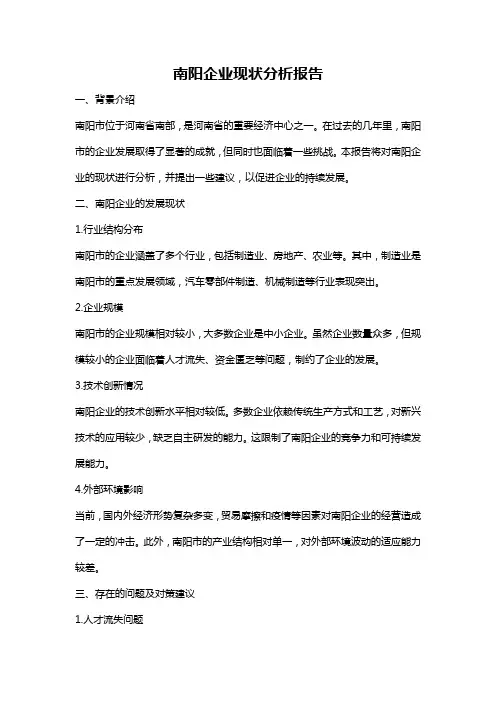 南阳企业现状分析报告

一、背景介绍

南阳市位于河南省南部，是河南省的重要经济中心之一。在过去的几年里，南阳市的企业发展取得了显著的成就，但同时也面临着一些挑战。本报告将对南阳企业的现状进行分析，并提出一些建议，以促进企业的持续发展。

二、南阳企业的发展现状

1.行业结构分布

南阳市的企业涵盖了多个行业，包括制造业、房地产、农业等。其中，制造业是南阳市的重点发展领域，汽车零部件制造、机械制造等行业表现突出。

2.企业规模

南阳市的企业规模相对较小，大多数企业是中小企业。虽然企业数量众多，但规模较小的企业面临着人才流失、资金匮乏等问题，制约了企业的发展。

3.技术创新情况

南阳企业的技术创新水平相对较低。多数企业依赖传统生产方式和工艺，对新兴技术的应用较少，缺乏自主研发的能力。这限制了南阳企业的竞争力和可持续发展能力。

4.外部环境影响

当前，国内外经济形势复杂多变，贸易摩擦和疫情等因素对南阳企业的经营造成了一定的冲击。此外，南阳市的产业结构相对单一，对外部环境波动的适应能力较差。

三、存在的问题及对策建议

1.人才流失问题